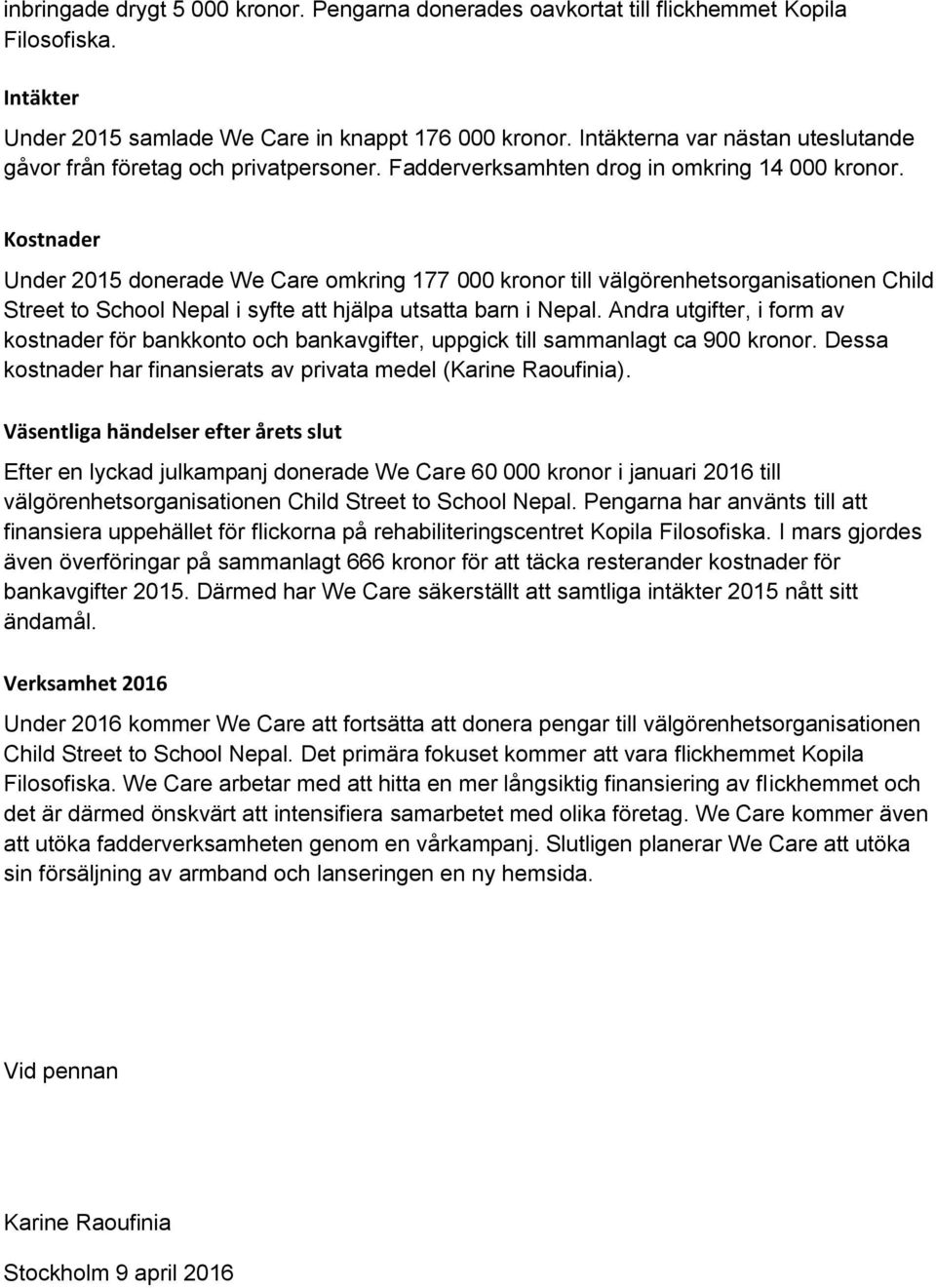 inbringade drygt 5 000 kronor. Pengarna donerades oavkortat till flickhemmet Kopila Filosofiska.

Intäkter

Under 2015 samlade We Care in knappt 176 000 kronor. Intäkterna var nästan uteslutande gåvor från företag och privatpersoner. Fadderverksamhten drog in omkring 14 000 kronor.

Kostnader

Under 2015 donerade We Care omkring 177 000 kronor till välgörenhetsorganisationen Child Street to School Nepal i syfte att hjälpa utsatta barn i Nepal. Andra utgifter, i form av kostnader för bankkonto och bankavgifter, uppgick till sammanlagt ca 900 kronor. Dessa kostnader har finansierats av privata medel (Karine Raoufinia).

Väsentliga händelser efter årets slut

Efter en lyckad julkampanj donerade We Care 60 000 kronor i januari 2016 till välgörenhetsorganisationen Child Street to School Nepal. Pengarna har använts till att finansiera uppehället för flickorna på rehabiliteringscentret Kopila Filosofiska. I mars gjordes även överföringar på sammanlagt 666 kronor för att täcka resterander kostnader för bankavgifter 2015. Därmed har We Care säkerställt att samtliga intäkter 2015 nått sitt ändamål.

Verksamhet 2016

Under 2016 kommer We Care att fortsätta att donera pengar till välgörenhetsorganisationen Child Street to School Nepal. Det primära fokuset kommer att vara flickhemmet Kopila Filosofiska. We Care arbetar med att hitta en mer långsiktig finansiering av flickhemmet och det är därmed önskvärt att intensifiera samarbetet med olika företag. We Care kommer även att utöka fadderverksamheten genom en vårkampanj. Slutligen planerar We Care att utöka sin försäljning av armband och lanseringen en ny hemsida.

Vid pennan

Karine Raoufinia

Stockholm 9 april 2016